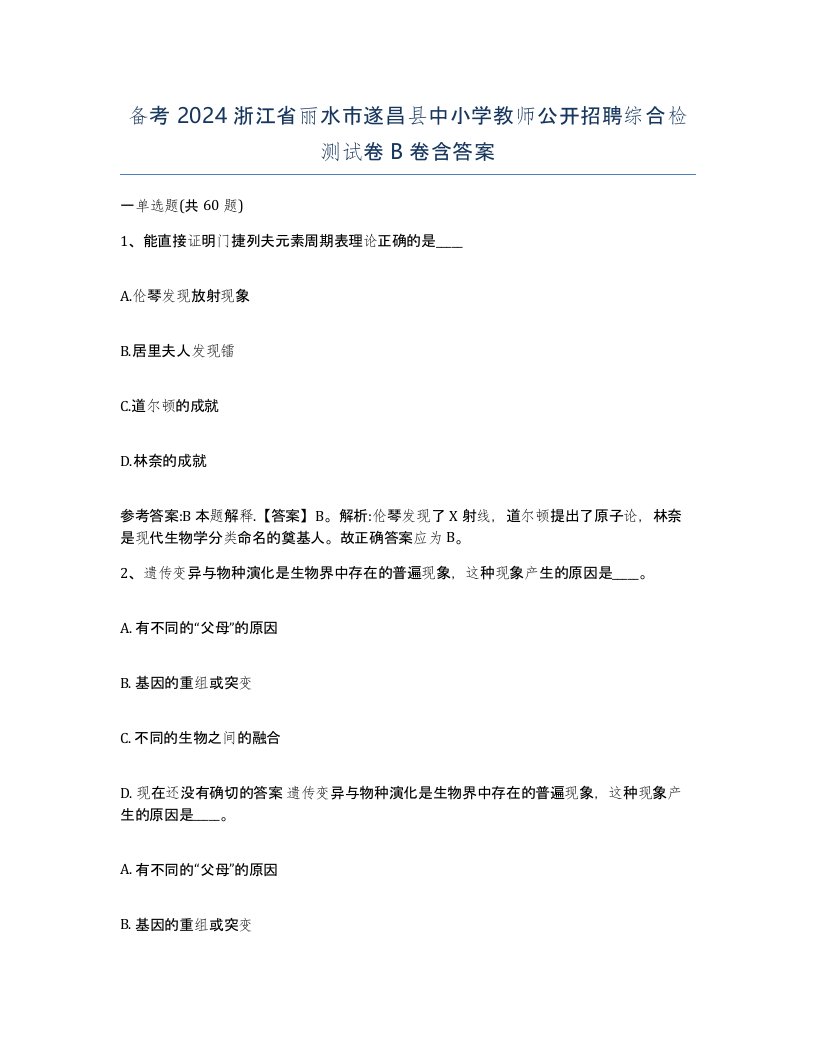 备考 2024 浙江省丽水市遂昌县中小学教师公开招聘综合检测试卷 B 卷含答案

一单选题(共 60 题)

1、能直接证明门捷列夫元素周期表理论正确的是____

A.伦琴发现放射现象

B.居里夫人发现镭

C.道尔顿的成就

D.林奈的成就

参考答案:B 本题解释.【答案】B。解析:伦琴发现了 X 射线，道尔顿提出了原子论，林奈是现代生物学分类命名的奠基人。故正确答案应为 B。

2、遗传变异与物种演化是生物界中存在的普遍现象，这种现象产生的原因是____。

A. 有不同的“父母”的原因

B. 基因的重组或突变

C. 不同的生物之间的融合

D. 现在还没有确切的答案 遗传变异与物种演化是生物界中存在的普遍现象，这种现象产生的原因是____。

A. 有不同的“父母”的原因

B. 基因的重组或突变